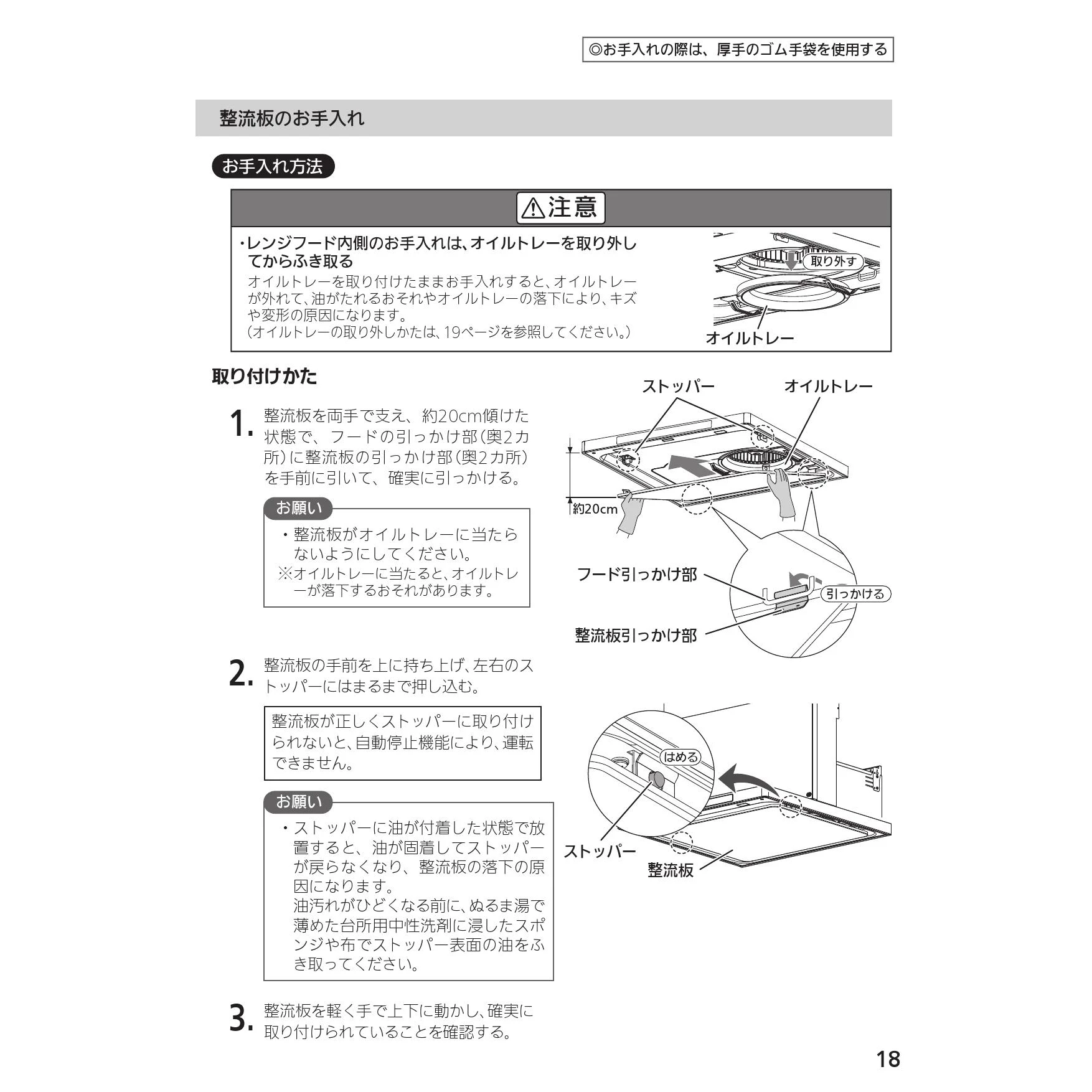 ◎お手入れの際は、厚手のゴム手袋を使用する

整流板のお手入れ

お手入れ方法

⚠注意

・レンジフード内側のお手入れは、オイルトレーを取り外してからふき取る
オイルトレーを取り付けたままお手入れすると、オイルトレーが外れて、油がたれるおそれやオイルトレーの落下により、キズや変形の原因になります。
（オイルトレーの取り外しかたは、19ページを参照してください。）

取り外す

オイルトレー

取り付けかた

1. 整流板を両手で支え、約20cm傾けた状態で、フードの引っかけ部（奥2カ所）に整流板の引っかけ部（奥2カ所）を手前に引いて、確実に引っかける。

お願い

・整流板がオイルトレーに当たらないようにしてください。
※オイルトレーに当たると、オイルトレーが落下するおそれがあります。

ストッパー

オイルトレー

約20cm

フード引っかけ部

引っかける

整流板引っかけ部

2. 整流板の手前を上に持ち上げ、左右のストッパーにはまるまで押し込む。

整流板が正しくストッパーに取り付けられないと、自動停止機能により、運転できません。

お願い

・ストッパーに油が付着した状態で放置すると、油が固着してストッパーが戻らなくなり、整流板の落下の原因になります。
油汚れがひどくなる前に、ぬるま湯で薄めた台所用中性洗剤に浸したスポンジや布でストッパー表面の油をふき取ってください。

はめる

ストッパー

整流板

3. 整流板を軽く手で上下に動かし、確実に取り付けられていることを確認する。

18